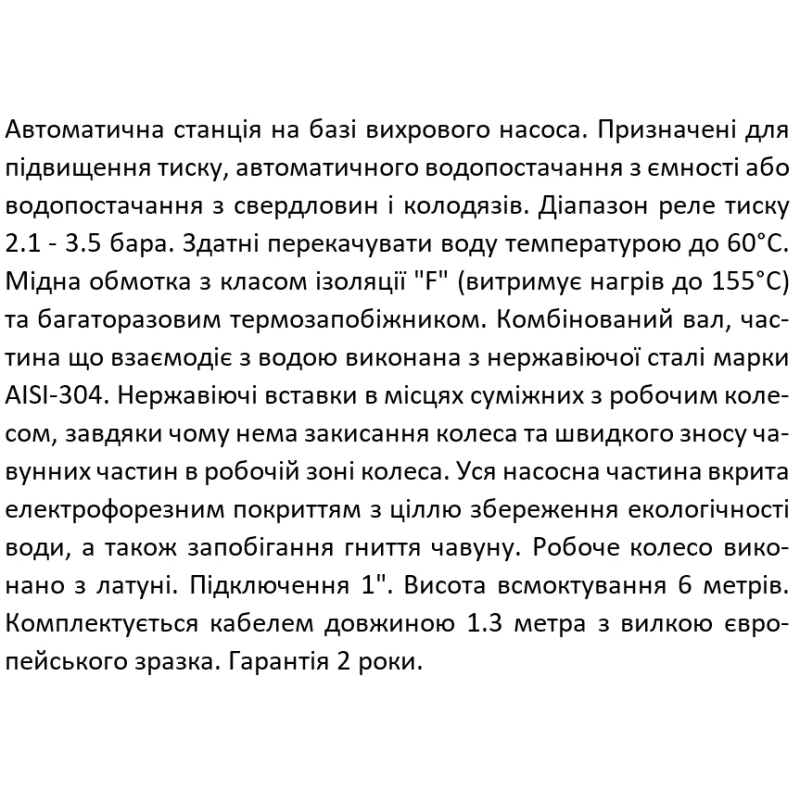 Автоматична станція на базі вихрового насоса. Призначені для підвищення тиску, автоматичного водопостачання з ємності або водопостачання з свердловин і колодязів. Діапазон реле тиску 2.1 - 3.5 бара. Здатні перекачувати воду температурою до 60°C. Мідна обмотка з класом ізоляції "F" (витримує нагрів до 155°C) та багаторазовим термозапобіжником. Комбінований вал, частина що взаємодіє з водою виконана з нержавіючої сталі марки AISI-304. Нержавіючі вставки в місцях суміжних з робочим колесом, завдяки чому нема закисання колеса та швидкого зносу чавунних частин в робочій зоні колеса. Уся насосна частина вкрита електрофорезним покриттям з ціллю збереження екологічності води, а також запобігання гниття чавуну. Робоче колесо виконано з латуні. Підключення 1". Висота всмоктування 6 метрів. Комплектується кабелем довжиною 1.3 метра з вилкою європейського зразка. Гарантія 2 роки.